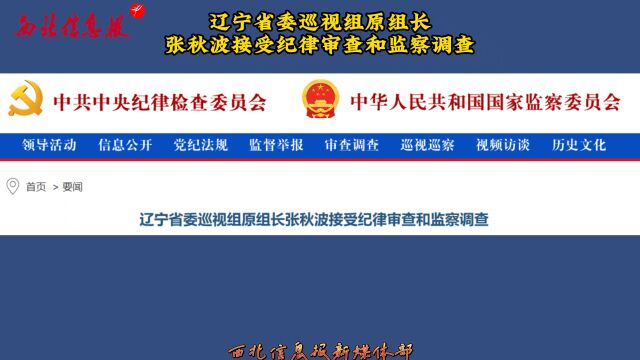 西北信息报

辽宁省委巡视组原组长
张秋波接受纪律审查和监察调查

中共中央纪律检查委员会　中华人民共和国国家监察委员会

领导活动　信息公开　党纪法规　监督举报　审查调查　巡视巡察　视频访谈　历史文化

首页 > 要闻

辽宁省委巡视组原组长张秋波接受纪律审查和监察调查

西北信息报新媒体部